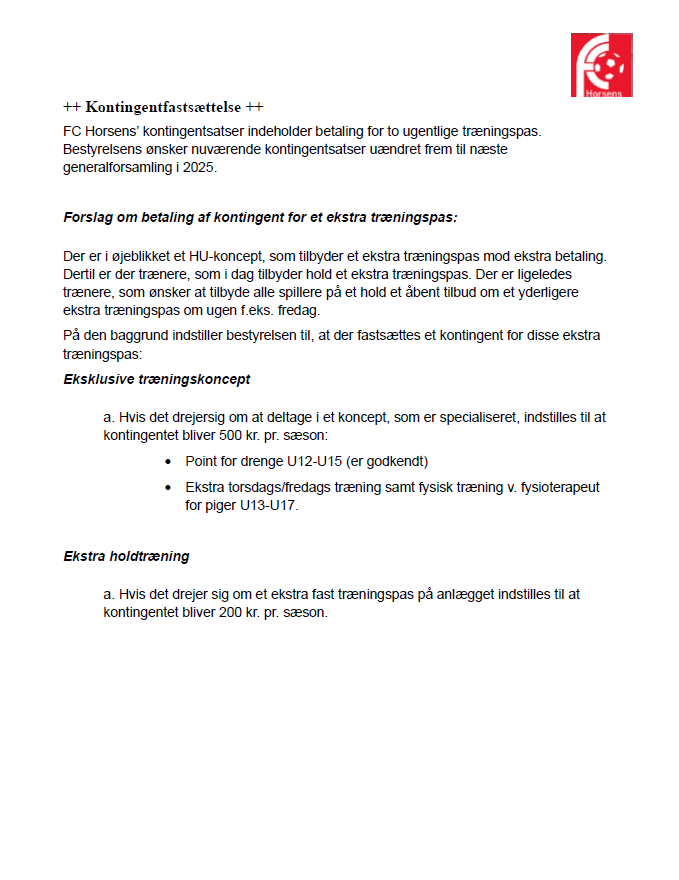 Horsens

++ Kontingentfastsættelse ++

FC Horsens' kontingentsatser indeholder betaling for to ugentlige træningspas. Bestyrelsens ønsker nuværende kontingentsatser uændret frem til næste generalforsamling i 2025.

Forslag om betaling af kontingent for et ekstra træningspas:

Der er i øjeblikket et HU-koncept, som tilbyder et ekstra træningspas mod ekstra betaling. Dertil er der trænere, som i dag tilbyder hold et ekstra træningspas. Der er ligeledes trænere, som ønsker at tilbyde alle spillere på et hold et åbent tilbud om et yderligere ekstra træningspas om ugen f.eks. fredag.

På den baggrund indstiller bestyrelsen til, at der fastsættes et kontingent for disse ekstra træningspas:

Eksklusive træningskoncept

a. Hvis det drejersig om at deltage i et koncept, som er specialiseret, indstilles til at kontingentet bliver 500 kr. pr. sæson:

• Point for drenge U12-U15 (er godkendt)

• Ekstra torsdags/fredags træning samt fysisk træning v. fysioterapeut for piger U13-U17.

Ekstra holdtræning

a. Hvis det drejer sig om et ekstra fast træningspas på anlægget indstilles til at kontingentet bliver 200 kr. pr. sæson.